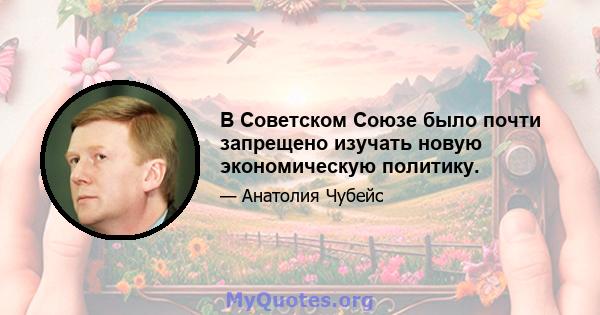 В Советском Союзе было почти запрещено изучать новую экономическую политику.

— Анатолия Чубейс

MyQuotes.org